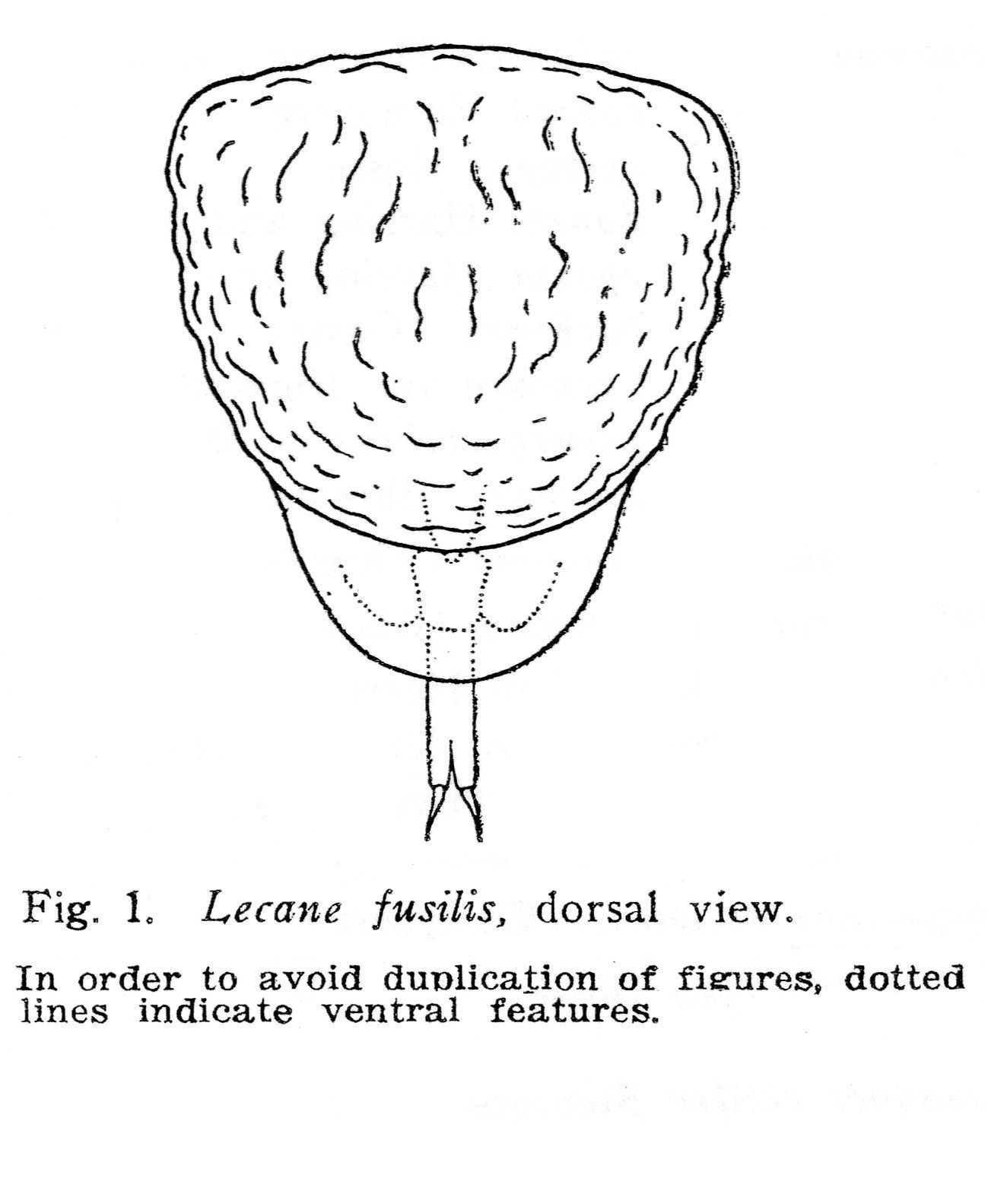 Fig. 1. Lecane fusilis, dorsal view.

In order to avoid duplication of figures, dotted lines indicate ventral features.